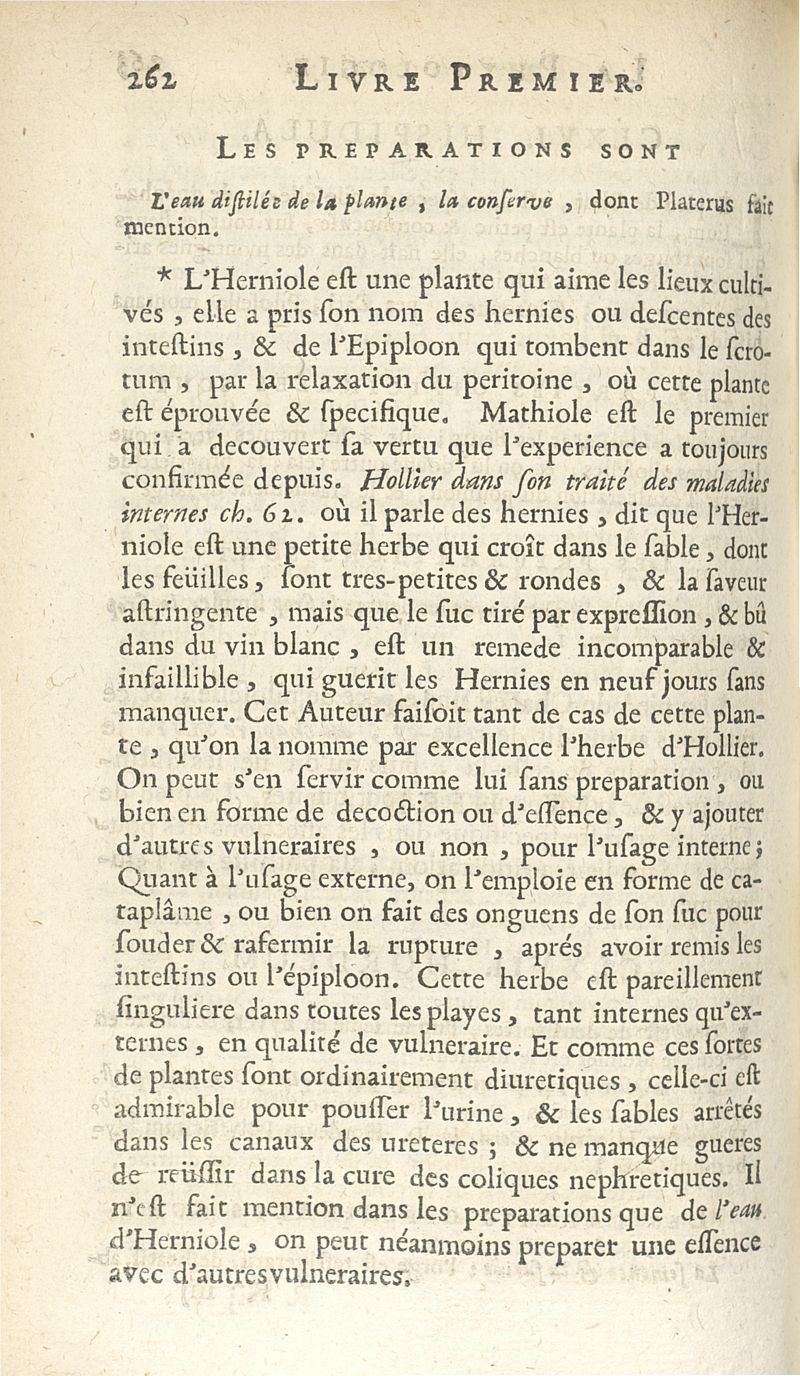 262 LIVRE PREMIER.

LES PREPARATIONS SONT

L'eau diſtilée de la plante, la conſerve, dont Platerus fait mention.

* L'Herniole eſt une plante qui aime les lieux cultivés, elle a pris ſon nom des hernies ou deſcentes des inteſtins, & de l'Epiploon qui tombent dans le ſcrotum, par la relaxation du peritoine, où cette plante eſt éprouvée & ſpecifique. Mathiole eſt le premier qui a decouvert ſa vertu que l'experience a toujours confirmée depuis. Hollier dans ſon traité des maladies internes ch. 62. où il parle des hernies, dit que l'Herniole eſt une petite herbe qui croît dans le ſable, dont les feüilles, ſont tres-petites & rondes, & la ſaveur aſtringente, mais que le ſuc tiré par expreſſion, & bû dans du vin blanc, eſt un remede incomparable & infaillible, qui guerit les Hernies en neuf jours ſans manquer. Cet Auteur faiſoit tant de cas de cette plante, qu'on la nomme par excellence l'herbe d'Hollier. On peut s'en ſervir comme lui ſans preparation, ou bien en forme de decoction ou d'eſſence, & y ajouter d'autres vulneraires, ou non, pour l'uſage interne; Quant à l'uſage externe, on l'emploie en forme de cataplâme, ou bien on fait des onguens de ſon ſuc pour ſouder & rafermir la rupture, aprés avoir remis les inteſtins ou l'épiploon. Cette herbe eſt pareillement ſinguliere dans toutes les playes, tant internes qu'externes, en qualité de vulneraire. Et comme ces ſortes de plantes ſont ordinairement diuretiques, celle-ci eſt admirable pour pouſſer l'urine, & les ſables arrêtés dans les canaux des ureteres; & ne manque gueres de reüſſir dans la cure des coliques nephretiques. Il n'eſt fait mention dans les preparations que de l'eau d'Herniole, on peut néanmoins preparer une eſſence avec d'autres vulneraires.